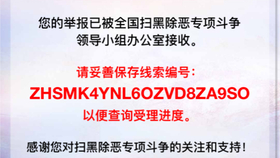 您的举报已被全国扫黑除恶专项斗争领导小组办公室接收。

请妥善保存线索编号：
ZHSMK4YNL6OZVD8ZA9SO
以便查询受理进度。

感谢您对扫黑除恶专项斗争的关注和支持！